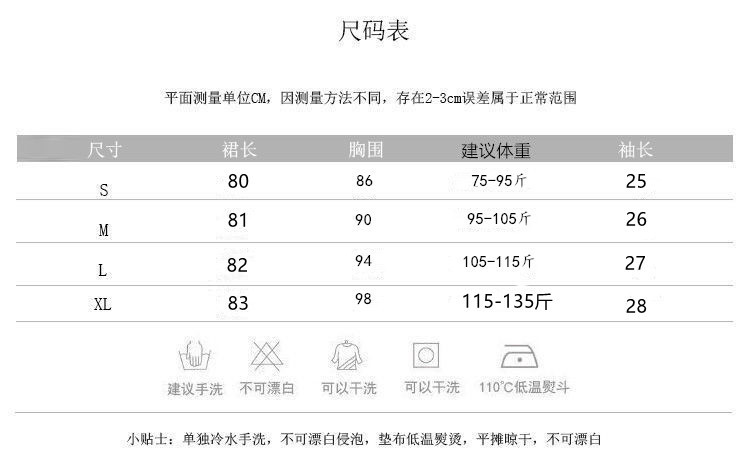 尺码表

平面测量单位CM，因测量方法不同，存在2-3cm误差属于正常范围

| 尺寸 | 裙长 | 胸围 | 建议体重 | 袖长 |
|---|---|---|---|---|
| S | 80 | 86 | 75-95斤 | 25 |
| M | 81 | 90 | 95-105斤 | 26 |
| L | 82 | 94 | 105-115斤 | 27 |
| XL | 83 | 98 | 115-135斤 | 28 |

建议手洗 不可漂白 可以干洗 可以干洗 110°C低温熨斗

小贴士：单独冷水手洗，不可漂白侵泡，垫布低温熨烫，平摊晾干，不可漂白